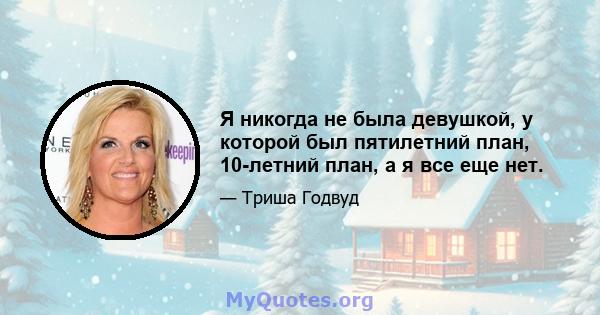 Я никогда не была девушкой, у которой был пятилетний план, 10-летний план, а я все еще нет.

— Триша Годвуд

MyQuotes.org